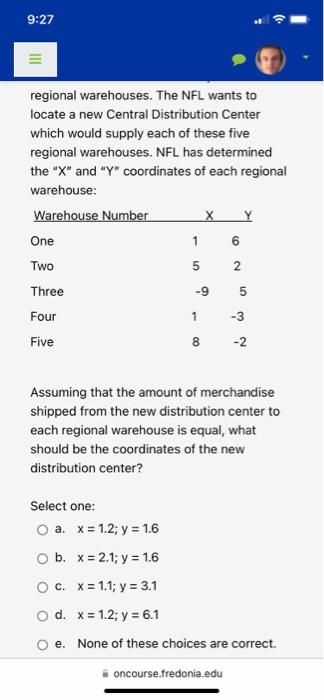 9:27

regional warehouses. The NFL wants to locate a new Central Distribution Center which would supply each of these five regional warehouses. NFL has determined the "X" and "Y" coordinates of each regional warehouse:

| Warehouse Number | X | Y |
|---|---|---|
| One | 1 | 6 |
| Two | 5 | 2 |
| Three | -9 | 5 |
| Four | 1 | -3 |
| Five | 8 | -2 |

Assuming that the amount of merchandise shipped from the new distribution center to each regional warehouse is equal, what should be the coordinates of the new distribution center?

Select one:
a. x = 1.2; y = 1.6
b. x = 2.1; y = 1.6
c. x = 1.1; y = 3.1
d. x = 1.2; y = 6.1
e. None of these choices are correct.

oncourse.fredonia.edu